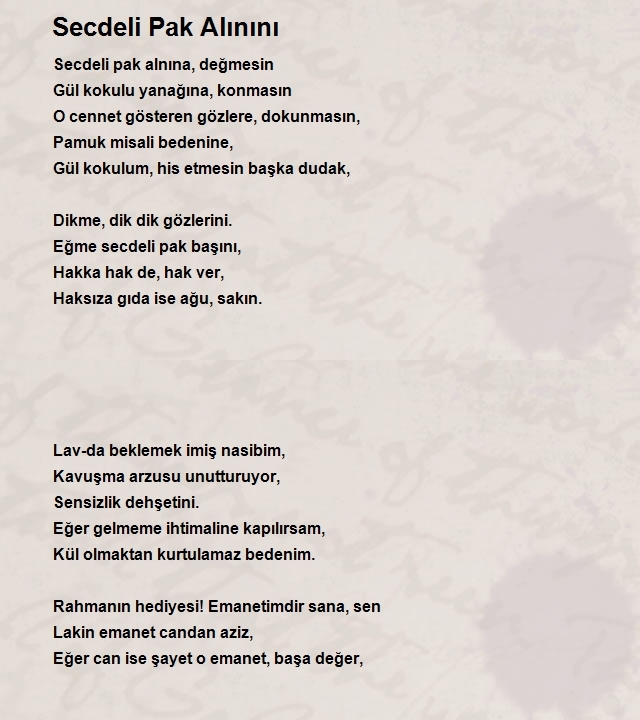 Secdeli Pak Alınını

Secdeli pak alnına, değmesin
Gül kokulu yanağına, konmasın
O cennet gösteren gözlere, dokunmasın,
Pamuk misali bedenine,
Gül kokulum, his etmesin başka dudak,

Dikme, dik dik gözlerini.
Eğme secdeli pak başını,
Hakka hak de, hak ver,
Haksıza gıda ise ağu, sakın.

Lav-da beklemek imiş nasibim,
Kavuşma arzusu unutturuyor,
Sensizlik dehşetini.
Eğer gelmeme ihtimaline kapılırsam,
Kül olmaktan kurtulamaz bedenim.

Rahmanın hediyesi! Emanetimdir sana, sen
Lakin emanet candan aziz,
Eğer can ise şayet o emanet, başa değer,